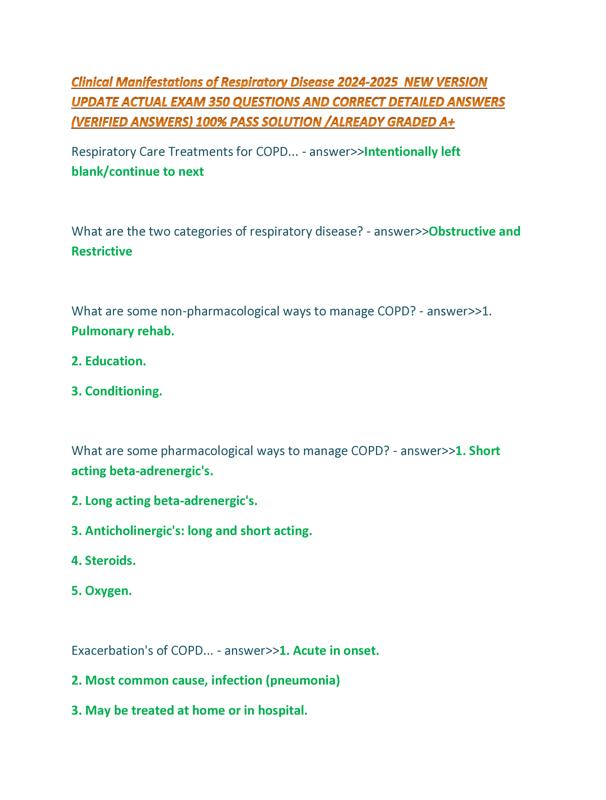 Clinical Manifestations of Respiratory Disease 2024-2025 NEW VERSION UPDATE ACTUAL EXAM 350 QUESTIONS AND CORRECT DETAILED ANSWERS (VERIFIED ANSWERS) 100% PASS SOLUTION /ALREADY GRADED A+

Respiratory Care Treatments for COPD... - answer>>Intentionally left blank/continue to next

What are the two categories of respiratory disease? - answer>>Obstructive and Restrictive

What are some non-pharmacological ways to manage COPD? - answer>>1. Pulmonary rehab.

2. Education.

3. Conditioning.

What are some pharmacological ways to manage COPD? - answer>>1. Short acting beta-adrenergic's.

2. Long acting beta-adrenergic's.

3. Anticholinergic's: long and short acting.

4. Steroids.

5. Oxygen.

Exacerbation's of COPD... - answer>>1. Acute in onset.

2. Most common cause, infection (pneumonia)

3. May be treated at home or in hospital.